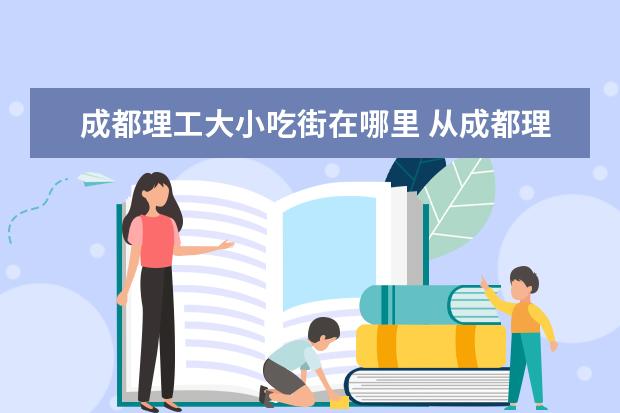 成都理工大小吃街在哪里 从成都理